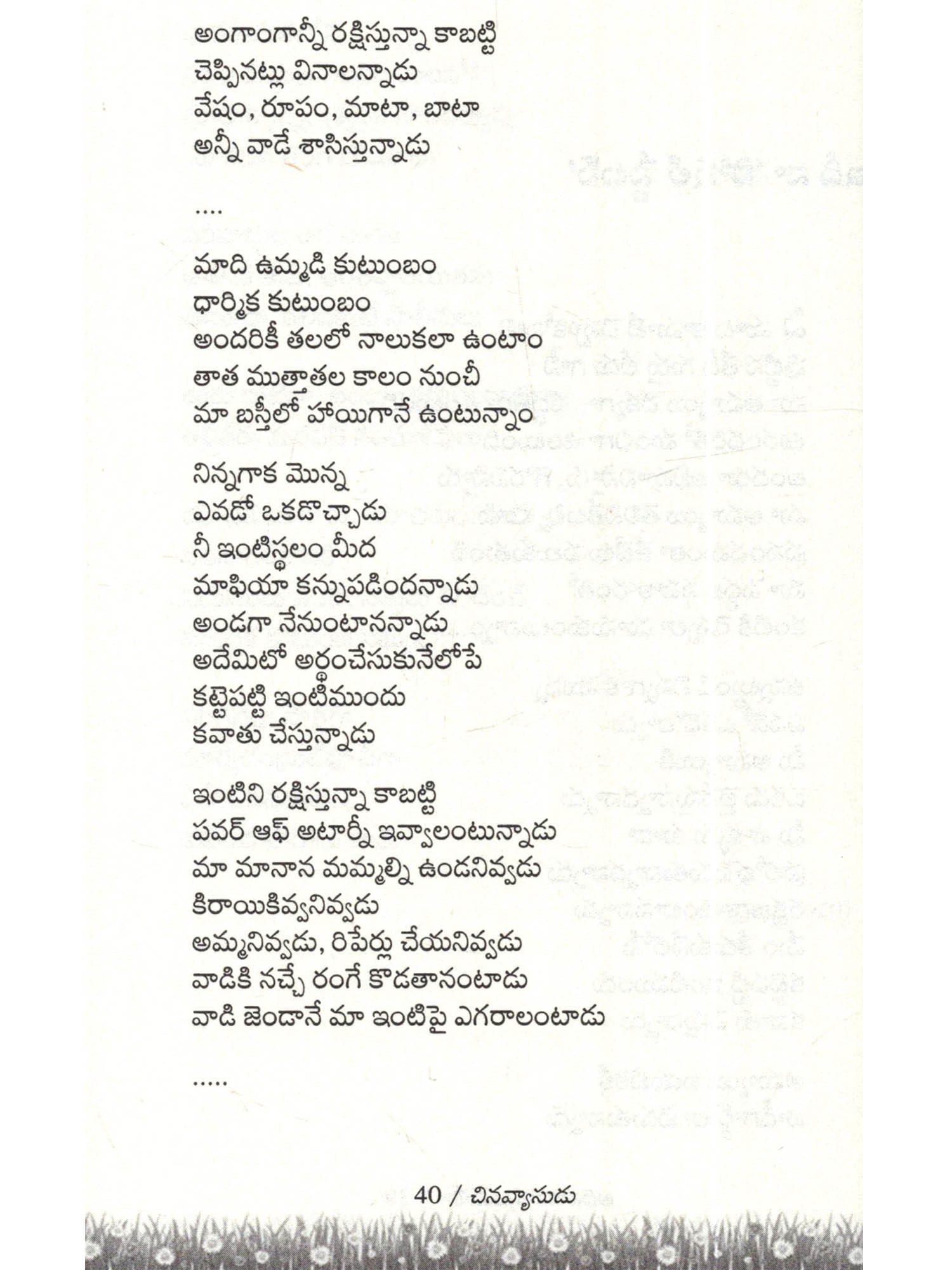 అంగాంగాన్నీ రక్షిస్తున్నా కాబట్టి
చెప్పినట్లు వినాలన్నాడు
వేషం, రూపం, మాటా, బాటా
అన్నీ వాడే శాసిస్తున్నాడు

....

మాది ఉమ్మడి కుటుంబం
ధార్మిక కుటుంబం
అందరికీ తలలో నాలుకలా ఉంటాం
తాత ముత్తాతల కాలం నుంచీ
మా బస్తీలో హాయిగానే ఉంటున్నాం

నిన్నగాక మొన్న
ఎవడో ఒకడొచ్చాడు
నీ ఇంటిస్థలం మీద
మాఫియా కన్నుపడిందన్నాడు
అండగా నేనుంటానన్నాడు
అదేమిటో అర్థంచేసుకునేలోపే
కట్టెపట్టి ఇంటిముందు
కవాతు చేస్తున్నాడు

ఇంటిని రక్షిస్తున్నా కాబట్టి
పవర్ ఆఫ్ అటార్నీ ఇవ్వాలంటున్నాడు
మా మానాన మమ్మల్ని ఉండనివ్వడు
కిరాయికివ్వనివ్వడు
అమ్మనివ్వడు, రిపేర్లు చేయనివ్వడు
వాడికి నచ్చే రంగే కొడతానంటాడు
వాడి జెండానే మా ఇంటిపై ఎగరాలంటాడు

.....

40 / చినవ్యాసుడు